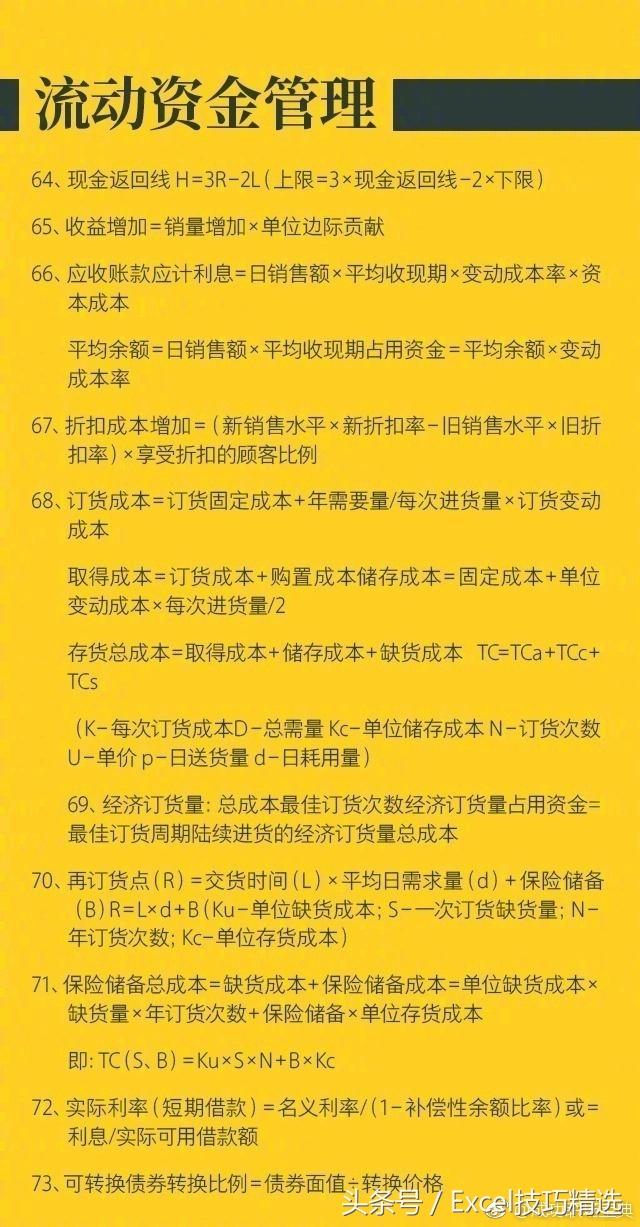 流动资金管理

64、现金返回线 H=3R-2L（上限=3×现金返回线-2×下限）

65、收益增加=销量增加×单位边际贡献

66、应收账款应计利息=日销售额×平均收现期×变动成本率×资本成本

平均余额=日销售额×平均收现期占用资金=平均余额×变动成本率

67、折扣成本增加=（新销售水平×新折扣率-旧销售水平×旧折扣率）×享受折扣的顾客比例

68、订货成本=订货固定成本+年需要量/每次进货量×订货变动成本

取得成本=订货成本+购置成本储存成本=固定成本+单位变动成本×每次进货量/2

存货总成本=取得成本+储存成本+缺货成本 TC=TCa+TCc+TCs

（K-每次订货成本D-总需量 Kc-单位储存成本 N-订货次数 U-单价 p-日送货量 d-日耗用量）

69、经济订货量：总成本最佳订货次数经济订货量占用资金=最佳订货周期陆续进货的经济订货量总成本

70、再订货点（R）=交货时间（L）×平均日需求量（d）+保险储备（B）R=L×d+B（Ku-单位缺货成本；S-一次订货缺货量；N-年订货次数；Kc-单位存货成本）

71、保险储备总成本=缺货成本+保险储备成本=单位缺货成本×缺货量×年订货次数+保险储备×单位存货成本

即：TC（S、B）=Ku×S×N+B×Kc

72、实际利率（短期借款）=名义利率/（1-补偿性余额比率）或=利息/实际可用借款额

73、可转换债券转换比例=债券面值÷转换价格

头条号 / Excel技巧精选